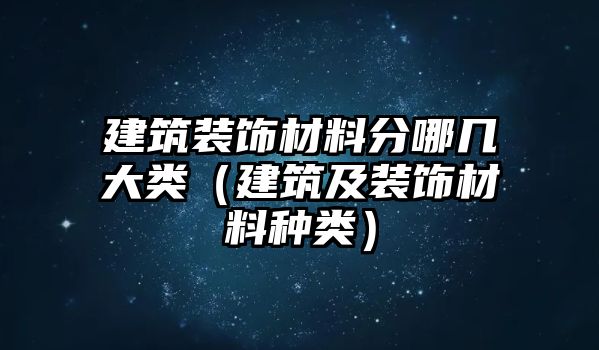 建筑装饰材料分哪几大类（建筑及装饰材料种类）